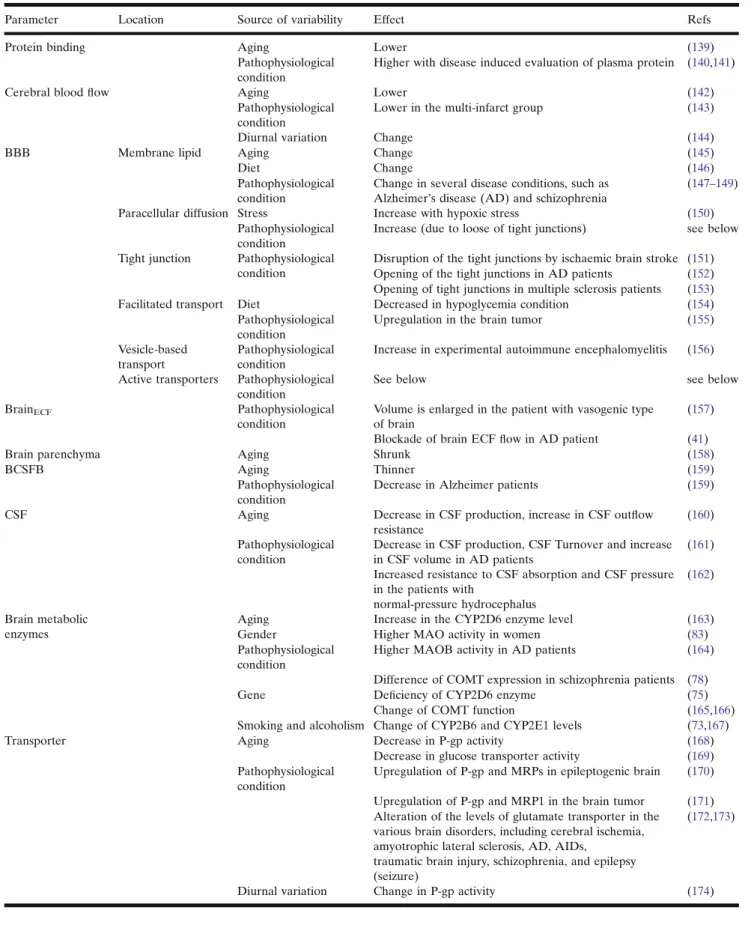 | Parameter | Location | Source of variability | Effect | Refs |
|---|---|---|---|---|
| Protein binding | | Aging | Lower | (139) |
| | | Pathophysiological condition | Higher with disease induced evaluation of plasma protein | (140,141) |
| Cerebral blood flow | | Aging | Lower | (142) |
| | | Pathophysiological condition | Lower in the multi-infarct group | (143) |
| | | Diurnal variation | Change | (144) |
| BBB | Membrane lipid | Aging | Change | (145) |
| | | Diet | Change | (146) |
| | | Pathophysiological condition | Change in several disease conditions, such as Alzheimer's disease (AD) and schizophrenia | (147–149) |
| | Paracellular diffusion | Stress | Increase with hypoxic stress | (150) |
| | | Pathophysiological condition | Increase (due to loose of tight junctions) | see below |
| | Tight junction | Pathophysiological condition | Disruption of the tight junctions by ischaemic brain stroke | (151) |
| | | | Opening of the tight junctions in AD patients | (152) |
| | | | Opening of tight junctions in multiple sclerosis patients | (153) |
| | Facilitated transport | Diet | Decreased in hypoglycemia condition | (154) |
| | | Pathophysiological condition | Upregulation in the brain tumor | (155) |
| | Vesicle-based transport | Pathophysiological condition | Increase in experimental autoimmune encephalomyelitis | (156) |
| | Active transporters | Pathophysiological condition | See below | see below |
| $Brain_{ECF}$ | | Pathophysiological condition | Volume is enlarged in the patient with vasogenic type of brain | (157) |
| | | | Blockade of brain ECF flow in AD patient | (41) |
| Brain parenchyma | | Aging | Shrunk | (158) |
| BCSFB | | Aging | Thinner | (159) |
| | | Pathophysiological condition | Decrease in Alzheimer patients | (159) |
| CSF | | Aging | Decrease in CSF production, increase in CSF outflow resistance | (160) |
| | | Pathophysiological condition | Decrease in CSF production, CSF Turnover and increase in CSF volume in AD patients | (161) |
| | | | Increased resistance to CSF absorption and CSF pressure in the patients with normal-pressure hydrocephalus | (162) |
| Brain metabolic enzymes | | Aging | Increase in the CYP2D6 enzyme level | (163) |
| | | Gender | Higher MAO activity in women | (83) |
| | | Pathophysiological condition | Higher MAOB activity in AD patients | (164) |
| | | | Difference of COMT expression in schizophrenia patients | (78) |
| | | Gene | Deficiency of CYP2D6 enzyme | (75) |
| | | | Change of COMT function | (165,166) |
| | | Smoking and alcoholism | Change of CYP2B6 and CYP2E1 levels | (73,167) |
| Transporter | | Aging | Decrease in P-gp activity | (168) |
| | | | Decrease in glucose transporter activity | (169) |
| | | Pathophysiological condition | Upregulation of P-gp and MRPs in epileptogenic brain | (170) |
| | | | Upregulation of P-gp and MRP1 in the brain tumor | (171) |
| | | | Alteration of the levels of glutamate transporter in the various brain disorders, including cerebral ischemia, amyotrophic lateral sclerosis, AD, AIDs, traumatic brain injury, schizophrenia, and epilepsy (seizure) | (172,173) |
| | | Diurnal variation | Change in P-gp activity | (174) |